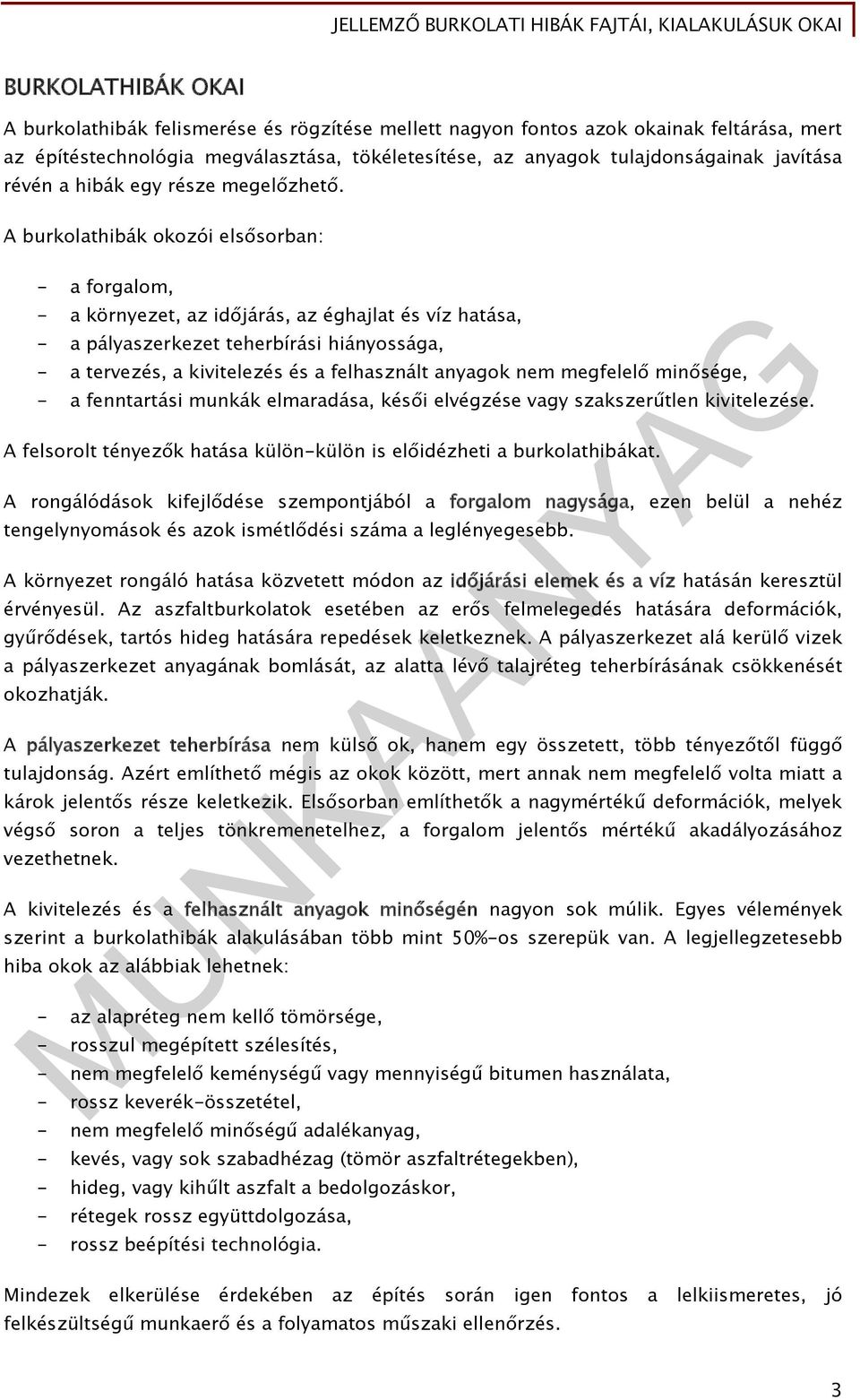 JELLEMZŐ BURKOLATI HIBÁK FAJTÁI, KIALAKULÁSUK OKAI

BURKOLATHIBÁK OKAI

A burkolathibák felismerése és rögzítése mellett nagyon fontos azok okainak feltárása, mert az építéstechnológia megválasztása, tökéletesítése, az anyagok tulajdonságainak javítása révén a hibák egy része megelőzhető.

A burkolathibák okozói elsősorban:

- a forgalom,
- a környezet, az időjárás, az éghajlat és víz hatása,
- a pályaszerkezet teherbírási hiányossága,
- a tervezés, a kivitelezés és a felhasznált anyagok nem megfelelő minősége,
- a fenntartási munkák elmaradása, késői elvégzése vagy szakszerűtlen kivitelezése.

A felsorolt tényezők hatása külön-külön is előidézheti a burkolathibákat.

A rongálódások kifejlődése szempontjából a forgalom nagysága, ezen belül a nehéz tengelynyomások és azok ismétlődési száma a leglényegesebb.

A környezet rongáló hatása közvetett módon az időjárási elemek és a víz hatásán keresztül érvényesül. Az aszfaltburkolatok esetében az erős felmelegedés hatására deformációk, gyűrődések, tartós hideg hatására repedések keletkeznek. A pályaszerkezet alá kerülő vizek a pályaszerkezet anyagának bomlását, az alatta lévő talajréteg teherbírásának csökkenését okozhatják.

A pályaszerkezet teherbírása nem külső ok, hanem egy összetett, több tényezőtől függő tulajdonság. Azért említhető mégis az okok között, mert annak nem megfelelő volta miatt a károk jelentős része keletkezik. Elsősorban említhetők a nagymértékű deformációk, melyek végső soron a teljes tönkremenetelhez, a forgalom jelentős mértékű akadályozásához vezethetnek.

A kivitelezés és a felhasznált anyagok minőségén nagyon sok múlik. Egyes vélemények szerint a burkolathibák alakulásában több mint 50%-os szerepük van. A legjellegzetesebb hiba okok az alábbiak lehetnek:

- az alapréteg nem kellő tömörsége,
- rosszul megépített szélesítés,
- nem megfelelő keménységű vagy mennyiségű bitumen használata,
- rossz keverék-összetétel,
- nem megfelelő minőségű adalékanyag,
- kevés, vagy sok szabadhézag (tömör aszfaltrétegekben),
- hideg, vagy kihűlt aszfalt a bedolgozáskor,
- rétegek rossz együttdolgozása,
- rossz beépítési technológia.

Mindezek elkerülése érdekében az építés során igen fontos a lelkiismeretes, jó felkészültségű munkaerő és a folyamatos műszaki ellenőrzés.

MUNKAANYAG

3